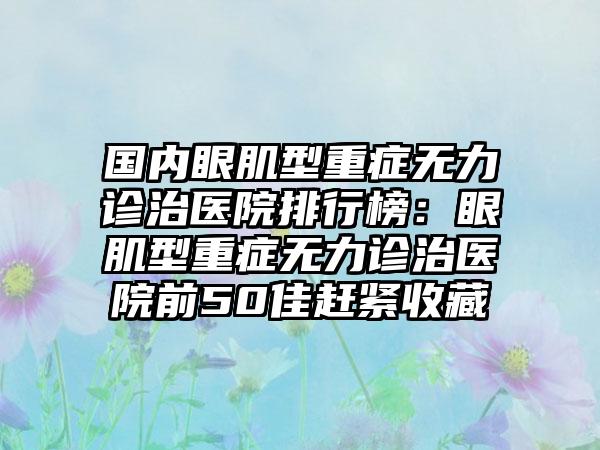 国内眼肌型重症无力诊治医院排行榜：眼肌型重症无力诊治医院前50佳赶紧收藏